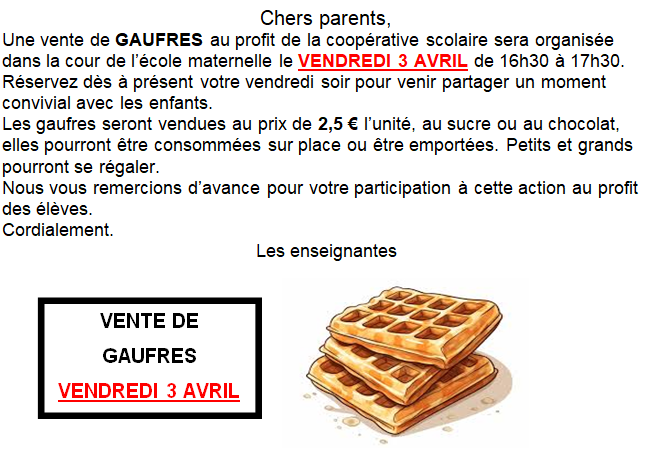 Chers parents,

Une vente de GAUFRES au profit de la coopérative scolaire sera organisée dans la cour de l'école maternelle le VENDREDI 3 AVRIL de 16h30 à 17h30. Réservez dès à présent votre vendredi soir pour venir partager un moment convivial avec les enfants.

Les gaufres seront vendues au prix de 2,5 € l'unité, au sucre ou au chocolat, elles pourront être consommées sur place ou être emportées. Petits et grands pourront se régaler.

Nous vous remercions d'avance pour votre participation à cette action au profit des élèves.

Cordialement.

Les enseignantes

VENTE DE
GAUFRES
VENDREDI 3 AVRIL